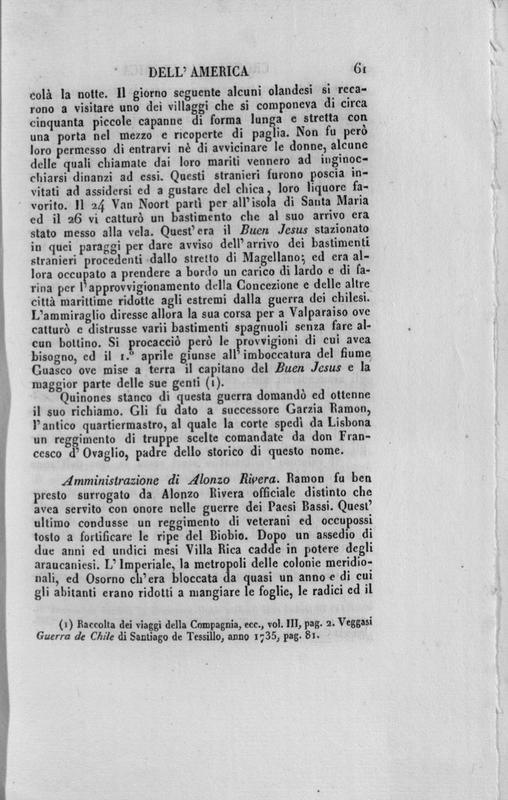 DELL' AMERICA 61

colà la notte. Il giorno seguente alcuni olandesi si recarono a visitare uno dei villaggi che si componeva di circa cinquanta piccole capanne di forma lunga e stretta con una porta nel mezzo e ricoperte di paglia. Non fu però loro permesso di entrarvi nè di avvicinare le donne, alcune delle quali chiamate dai loro mariti vennero ad inginocchiarsi dinanzi ad essi. Questi stranieri furono poscia invitati ad assidersi ed a gustare del chica, loro liquore favorito. Il 24 Van Noort partì per all'isola di Santa Maria ed il 26 vi catturò un bastimento che al suo arrivo era stato messo alla vela. Quest'era il Buen Jesus stazionato in quei paraggi per dare avviso dell'arrivo dei bastimenti stranieri procedenti dallo stretto di Magellano; ed era allora occupato a prendere a bordo un carico di lardo e di farina per l'approvvigionamento della Concezione e delle altre città marittime ridotte agli estremi dalla guerra dei chilesi. L'ammiraglio diresse allora la sua corsa per a Valparaiso ove catturò e distrusse varii bastimenti spagnuoli senza fare alcun bottino. Si procacciò però le provvigioni di cui avea bisogno, ed il 1.° aprile giunse all'imboccatura del fiume Guasco ove mise a terra il capitano del Buen Jesus e la maggior parte delle sue genti (1).

Quinones stanco di questa guerra domandò ed ottenne il suo richiamo. Gli fu dato a successore Garzia Ramon, l'antico quartiermastro, al quale la corte spedì da Lisbona un reggimento di truppe scelte comandate da don Francesco d'Ovaglio, padre dello storico di questo nome.

Amministrazione di Alonzo Rivera. Ramon fu ben presto surrogato da Alonzo Rivera officiale distinto che avea servito con onore nelle guerre dei Paesi Bassi. Quest' ultimo condusse un reggimento di veterani ed occupossi tosto a fortificare le ripe del Biobio. Dopo un assedio di due anni ed undici mesi Villa Rica cadde in potere degli araucaniesi. L'Imperiale, la metropoli delle colonie meridionali, ed Osorno ch'era bloccata da quasi un anno e di cui gli abitanti erano ridotti a mangiare le foglie, le radici ed il

(1) Raccolta dei viaggi della Compagnia, ecc., vol. III, pag. 2. Veggasi Guerra de Chile di Santiago de Tessillo, anno 1735, pag. 81.